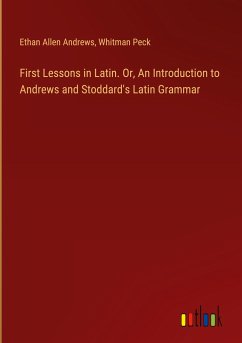 Ethan Allen Andrews, Whitman Peck

First Lessons in Latin. Or, An Introduction to Andrews and Stoddard's Latin Grammar

outlook